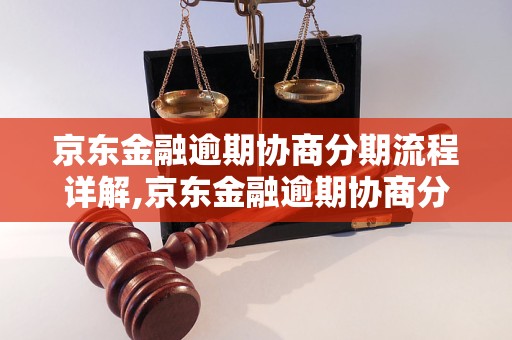 京东金融逾期协商分期流程详解,京东金融逾期协商分